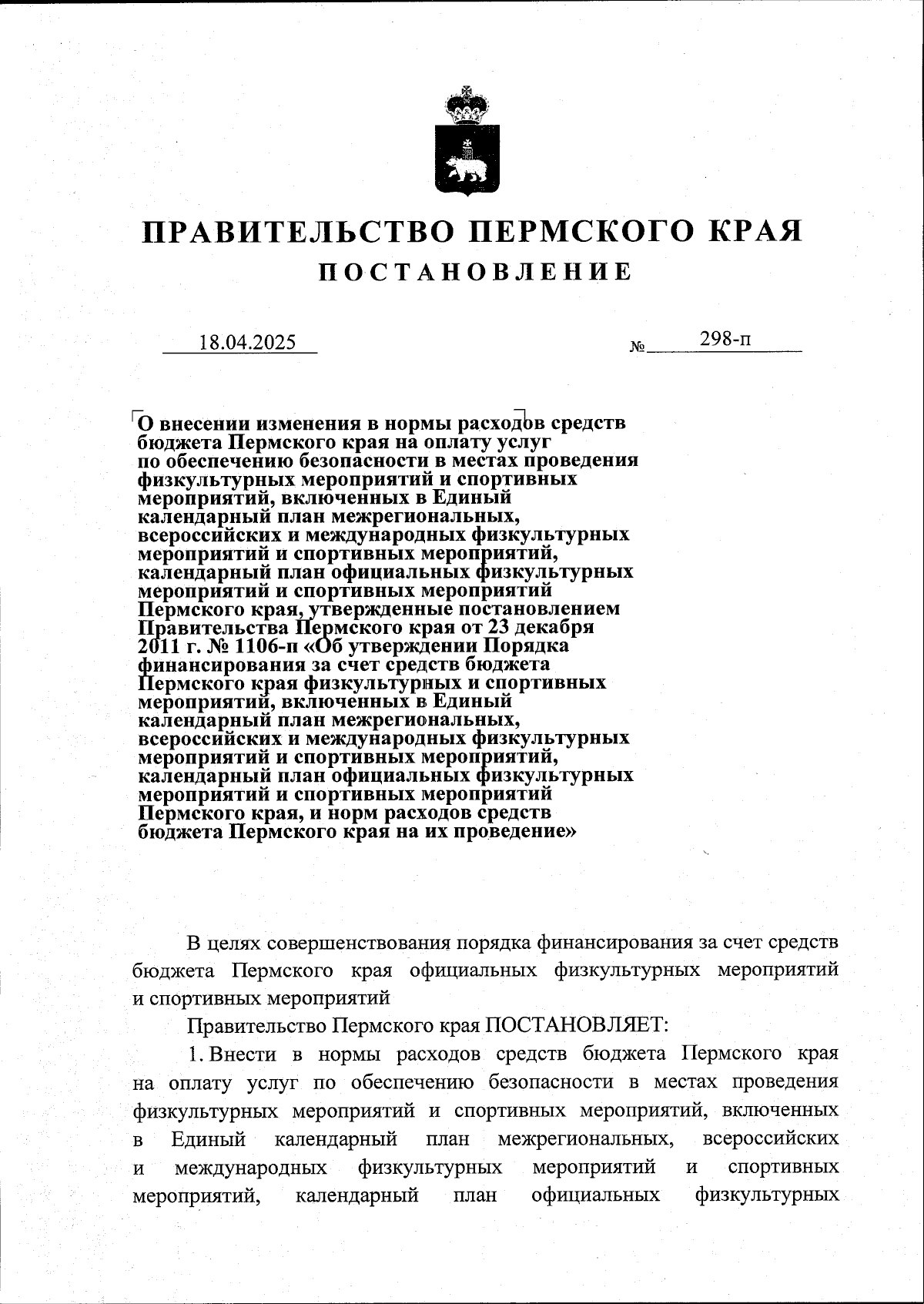 ПРАВИТЕЛЬСТВО ПЕРМСКОГО КРАЯ
ПОСТАНОВЛЕНИЕ

18.04.2025 № 298-п

О внесении изменения в нормы расходов средств бюджета Пермского края на оплату услуг по обеспечению безопасности в местах проведения физкультурных мероприятий и спортивных мероприятий, включенных в Единый календарный план межрегиональных, всероссийских и международных физкультурных мероприятий и спортивных мероприятий, календарный план официальных физкультурных мероприятий и спортивных мероприятий Пермского края, утвержденные постановлением Правительства Пермского края от 23 декабря 2011 г. № 1106-п «Об утверждении Порядка финансирования за счет средств бюджета Пермского края физкультурных и спортивных мероприятий, включенных в Единый календарный план межрегиональных, всероссийских и международных физкультурных мероприятий и спортивных мероприятий, календарный план официальных физкультурных мероприятий и спортивных мероприятий Пермского края, и норм расходов средств бюджета Пермского края на их проведение»

В целях совершенствования порядка финансирования за счет средств бюджета Пермского края официальных физкультурных мероприятий и спортивных мероприятий

Правительство Пермского края ПОСТАНОВЛЯЕТ:

1. Внести в нормы расходов средств бюджета Пермского края на оплату услуг по обеспечению безопасности в местах проведения физкультурных мероприятий и спортивных мероприятий, включенных в Единый календарный план межрегиональных, всероссийских и международных физкультурных мероприятий и спортивных мероприятий, календарный план официальных физкультурных